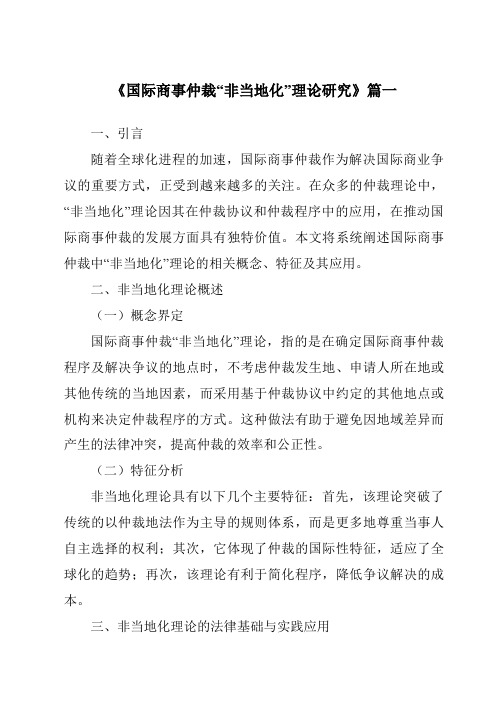 《国际商事仲裁“非当地化”理论研究》篇一

一、引言

随着全球化进程的加速，国际商事仲裁作为解决国际商业争议的重要方式，正受到越来越多的关注。在众多的仲裁理论中，“非当地化”理论因其在仲裁协议和仲裁程序中的应用，在推动国际商事仲裁的发展方面具有独特价值。本文将系统阐述国际商事仲裁中“非当地化”理论的相关概念、特征及其应用。

二、非当地化理论概述

（一）概念界定

国际商事仲裁“非当地化”理论，指的是在确定国际商事仲裁程序及解决争议的地点时，不考虑仲裁发生地、申请人所在地或其他传统的当地因素，而采用基于仲裁协议中约定的其他地点或机构来决定仲裁程序的方式。这种做法有助于避免因地域差异而产生的法律冲突，提高仲裁的效率和公正性。

（二）特征分析

非当地化理论具有以下几个主要特征：首先，该理论突破了传统的以仲裁地法作为主导的规则体系，而是更多地尊重当事人自主选择的权利；其次，它体现了仲裁的国际性特征，适应了全球化的趋势；再次，该理论有利于简化程序，降低争议解决的成本。

三、非当地化理论的法律基础与实践应用